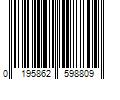 0 195862 598809